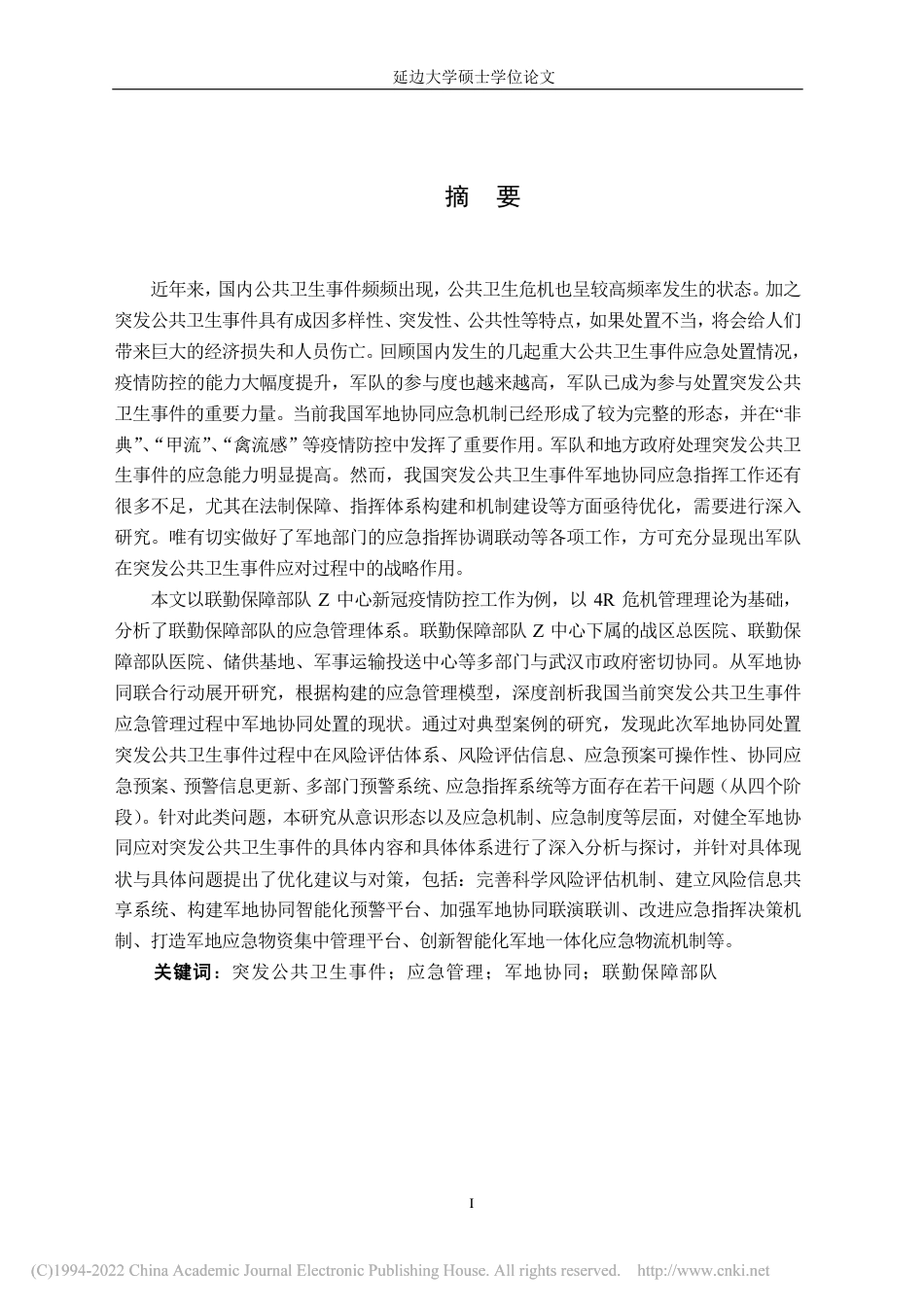 延边大学硕士学位论文

摘　要

近年来，国内公共卫生事件频频出现，公共卫生危机也呈较高频率发生的状态。加之突发公共卫生事件具有成因多样性、突发性、公共性等特点，如果处置不当，将会给人们带来巨大的经济损失和人员伤亡。回顾国内发生的几起重大公共卫生事件应急处置情况，疫情防控的能力大幅度提升，军队的参与度也越来越高，军队已成为参与处置突发公共卫生事件的重要力量。当前我国军地协同应急机制已经形成了较为完整的形态，并在“非典”、“甲流”、“禽流感”等疫情防控中发挥了重要作用。军队和地方政府处理突发公共卫生事件的应急能力明显提高。然而，我国突发公共卫生事件军地协同应急指挥工作还有很多不足，尤其在法制保障、指挥体系构建和机制建设等方面亟待优化，需要进行深入研究。唯有切实做好了军地部门的应急指挥协调联动等各项工作，方可充分显现出军队在突发公共卫生事件应对过程中的战略作用。

本文以联勤保障部队 Z 中心新冠疫情防控工作为例，以 4R 危机管理理论为基础，分析了联勤保障部队的应急管理体系。联勤保障部队 Z 中心下属的战区总医院、联勤保障部队医院、储供基地、军事运输投送中心等多部门与武汉市政府密切协同。从军地协同联合行动展开研究，根据构建的应急管理模型，深度剖析我国当前突发公共卫生事件应急管理过程中军地协同处置的现状。通过对典型案例的研究，发现此次军地协同处置突发公共卫生事件过程中在风险评估体系、风险评估信息、应急预案可操作性、协同应急预案、预警信息更新、多部门预警系统、应急指挥系统等方面存在若干问题（从四个阶段）。针对此类问题，本研究从意识形态以及应急机制、应急制度等层面，对健全军地协同应对突发公共卫生事件的具体内容和具体体系进行了深入分析与探讨，并针对具体现状与具体问题提出了优化建议与对策，包括：完善科学风险评估机制、建立风险信息共享系统、构建军地协同智能化预警平台、加强军地协同联演联训、改进应急指挥决策机制、打造军地应急物资集中管理平台、创新智能化军地一体化应急物流机制等。

关键词：突发公共卫生事件；应急管理；军地协同；联勤保障部队

I

(C)1994-2022 China Academic Journal Electronic Publishing House. All rights reserved.　http://www.cnki.net